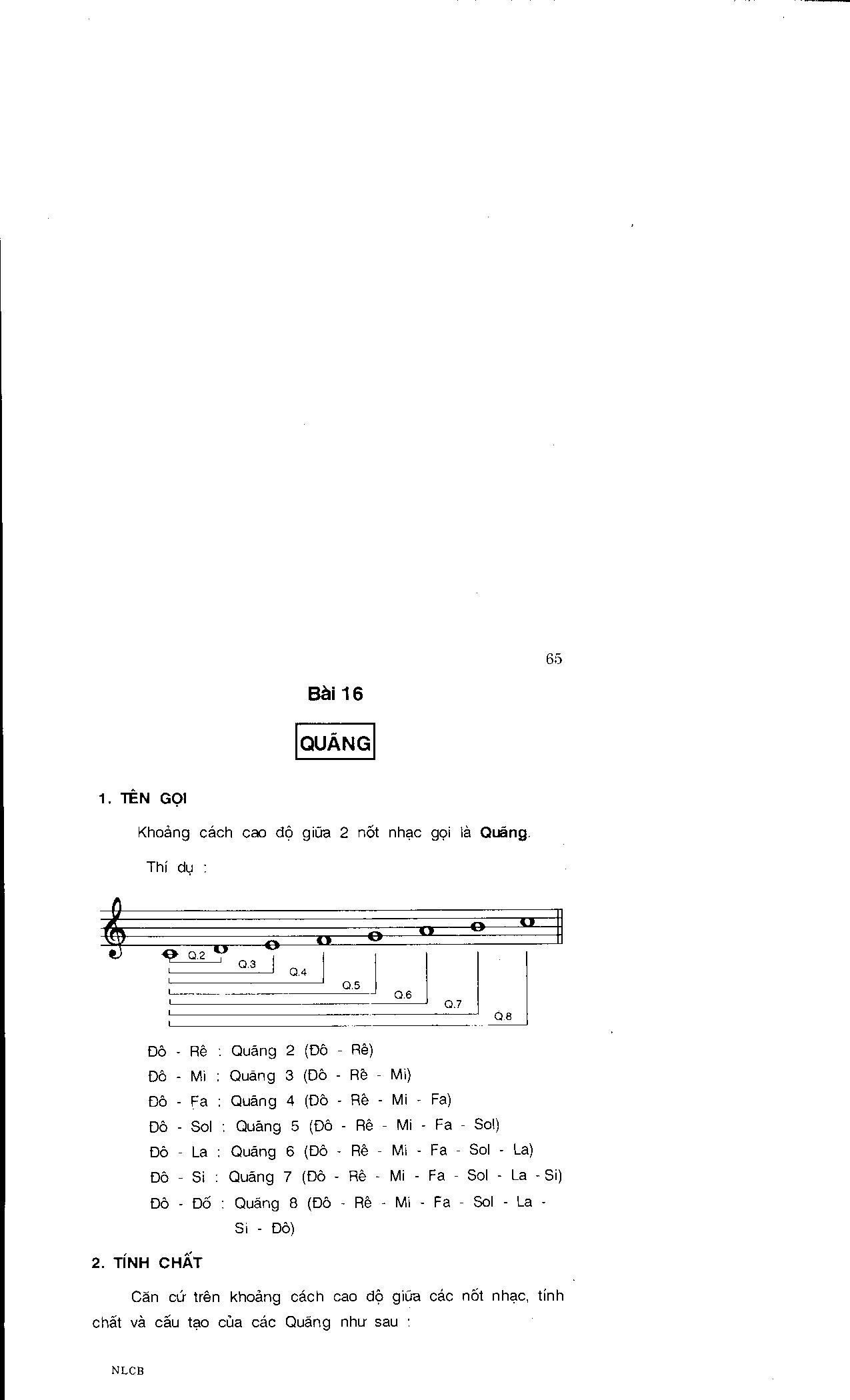 65

Bài 16

QUÃNG

1. TÊN GỌI

Khoảng cách cao độ giữa 2 nốt nhạc gọi là **Quãng**.

Thí dụ :

Q.2 Q.3 Q.4 Q.5 Q.6 Q.7 Q.8

Đô - Rê : Quãng 2 (Đô - Rê)
Đô - Mi : Quãng 3 (Đô - Rê - Mi)
Đô - Fa : Quãng 4 (Đô - Rê - Mi - Fa)
Đô - Sol : Quãng 5 (Đô - Rê - Mi - Fa - Sol)
Đô - La : Quãng 6 (Đô - Rê - Mi - Fa - Sol - La)
Đô - Si : Quãng 7 (Đô - Rê - Mi - Fa - Sol - La - Si)
Đô - Đố : Quãng 8 (Đô - Rê - Mi - Fa - Sol - La - Si - Đô)

2. TÍNH CHẤT

Căn cứ trên khoảng cách cao độ giữa các nốt nhạc, tính chất và cấu tạo của các Quãng như sau :

NLCB